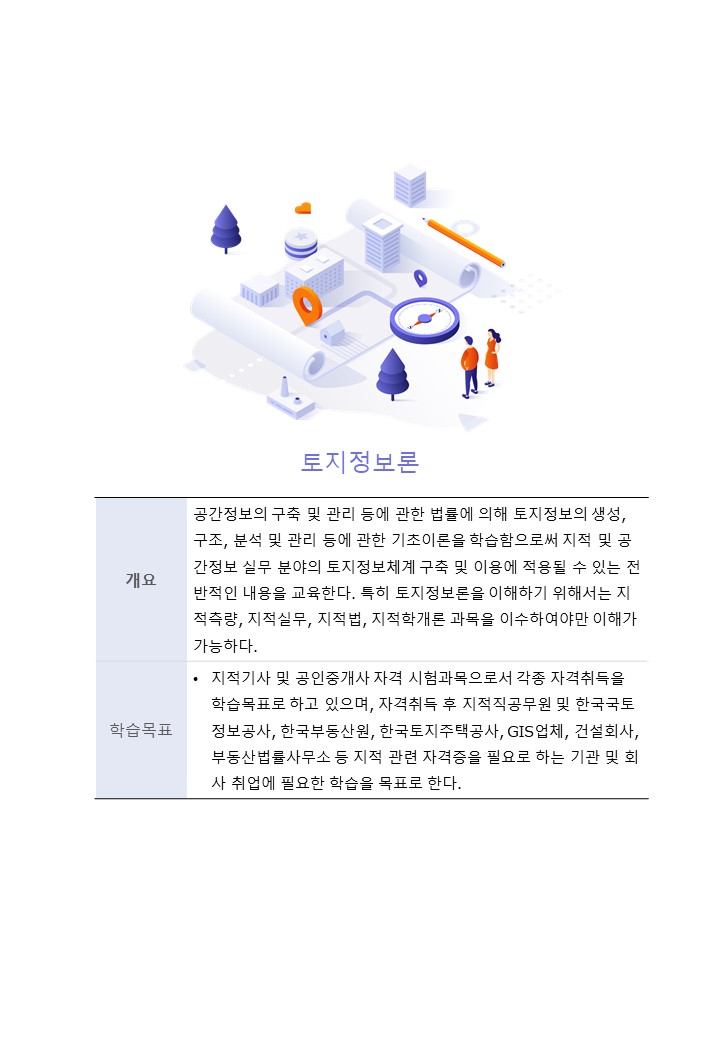 토지정보론

| 개요 | 공간정보의 구축 및 관리 등에 관한 법률에 의해 토지정보의 생성, 구조, 분석 및 관리 등에 관한 기초이론을 학습함으로써 지적 및 공간정보 실무 분야의 토지정보체계 구축 및 이용에 적용될 수 있는 전반적인 내용을 교육한다. 특히 토지정보론을 이해하기 위해서는 지적측량, 지적실무, 지적법, 지적학개론 과목을 이수하여야만 이해가 가능하다. |
|---|---|
| 학습목표 | • 지적기사 및 공인중개사 자격 시험과목으로서 각종 자격취득을 학습목표로 하고 있으며, 자격취득 후 지적직공무원 및 한국국토정보공사, 한국부동산원, 한국토지주택공사, GIS업체, 건설회사, 부동산법률사무소 등 지적 관련 자격증을 필요로 하는 기관 및 회사 취업에 필요한 학습을 목표로 한다. |